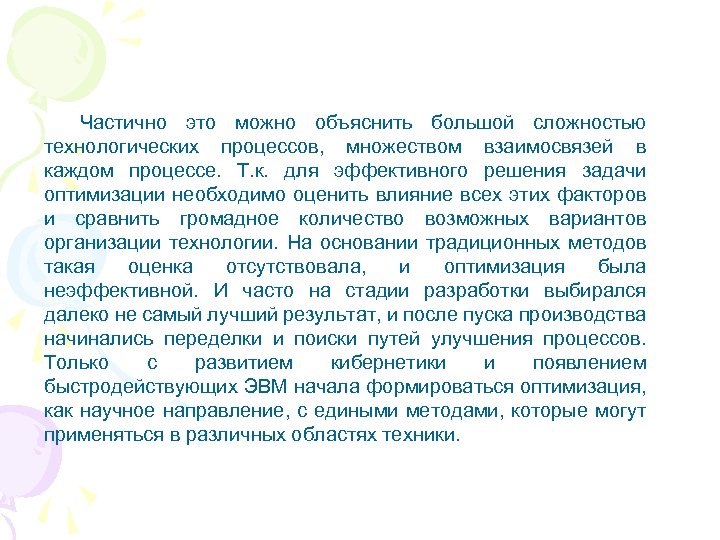 Частично это можно объяснить большой сложностью технологических процессов, множеством взаимосвязей в каждом процессе. Т.к. для эффективного решения задачи оптимизации необходимо оценить влияние всех этих факторов и сравнить громадное количество возможных вариантов организации технологии. На основании традиционных методов такая оценка отсутствовала, и оптимизация была неэффективной. И часто на стадии разработки выбирался далеко не самый лучший результат, и после пуска производства начинались переделки и поиски путей улучшения процессов. Только с развитием кибернетики и появлением быстродействующих ЭВМ начала формироваться оптимизация, как научное направление, с едиными методами, которые могут применяться в различных областях техники.